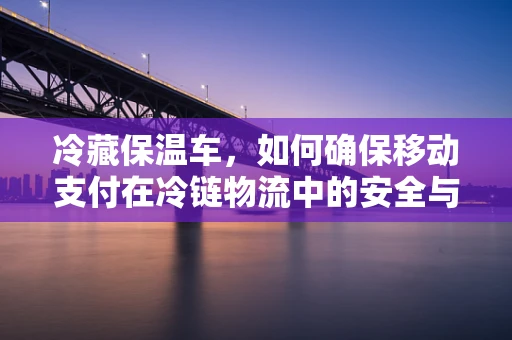 冷藏保温车，如何确保移动支付在冷链物流中的安全与